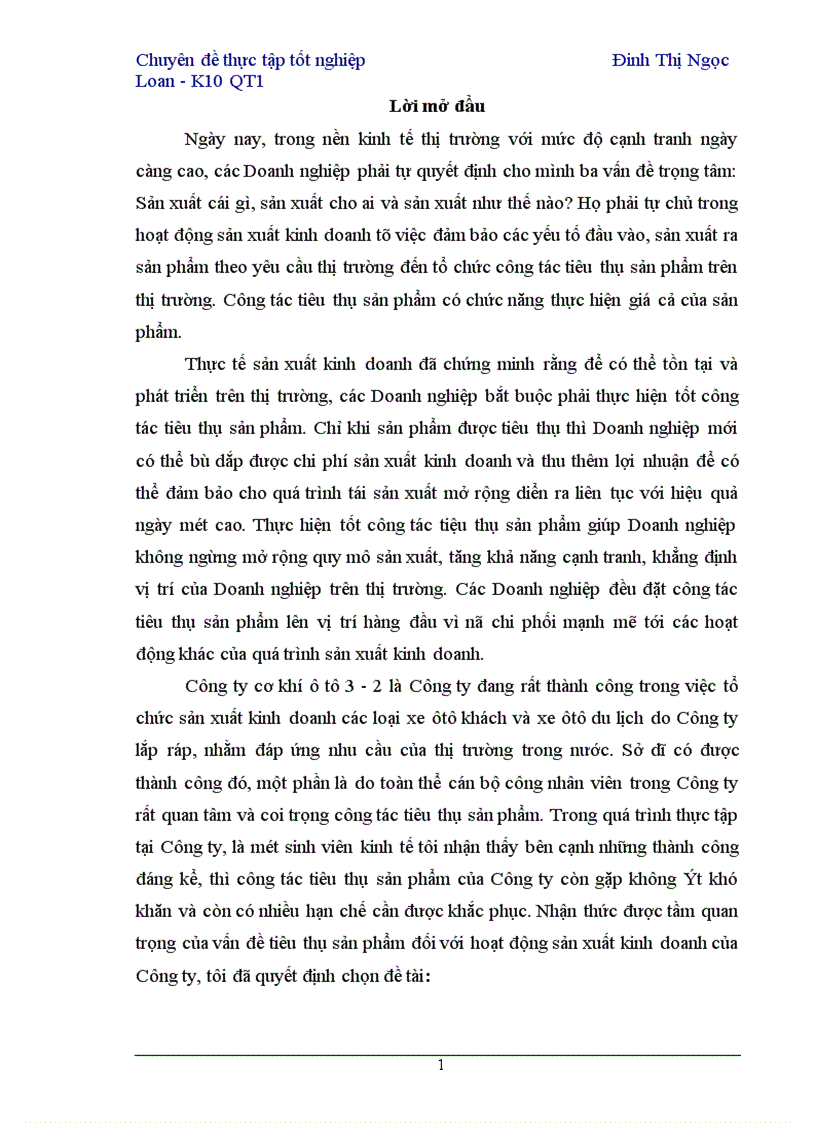 Chuyên đề thực tập tốt nghiệp Đinh Thị Ngọc Loan - K10 QT1

Lời mở đầu

Ngày nay, trong nền kinh tế thị trường với mức độ cạnh tranh ngày càng cao, các Doanh nghiệp phải tự quyết định cho mình ba vấn đề trọng tâm: Sản xuất cái gì, sản xuất cho ai và sản xuất như thế nào? Họ phải tự chủ trong hoạt động sản xuất kinh doanh tõ việc đảm bảo các yếu tố đầu vào, sản xuất ra sản phẩm theo yêu cầu thị trường đến tổ chức công tác tiêu thụ sản phẩm trên thị trường. Công tác tiêu thụ sản phẩm có chức năng thực hiện giá cả của sản phẩm.

Thực tế sản xuất kinh doanh đã chứng minh rằng để có thể tồn tại và phát triển trên thị trường, các Doanh nghiệp bắt buộc phải thực hiện tốt công tác tiêu thụ sản phẩm. Chỉ khi sản phẩm được tiêu thụ thì Doanh nghiệp mới có thể bù đắp được chi phí sản xuất kinh doanh và thu thêm lợi nhuận để có thể đảm bảo cho quá trình tái sản xuất mở rộng diễn ra liên tục với hiệu quả ngày mét cao. Thực hiện tốt công tác tiệu thụ sản phẩm giúp Doanh nghiệp không ngừng mở rộng quy mô sản xuất, tăng khả năng cạnh tranh, khẳng định vị trí của Doanh nghiệp trên thị trường. Các Doanh nghiệp đều đặt công tác tiêu thụ sản phẩm lên vị trí hàng đầu vì nã chi phối mạnh mẽ tới các hoạt động khác của quá trình sản xuất kinh doanh.

Công ty cơ khí ô tô 3 - 2 là Công ty đang rất thành công trong việc tổ chức sản xuất kinh doanh các loại xe ôtô khách và xe ôtô du lịch do Công ty lắp ráp, nhằm đáp ứng nhu cầu của thị trường trong nước. Sở dĩ có được thành công đó, một phần là do toàn thể cán bộ công nhân viên trong Công ty rất quan tâm và coi trọng công tác tiêu thụ sản phẩm. Trong quá trình thực tập tại Công ty, là mét sinh viên kinh tế tôi nhận thấy bên cạnh những thành công đáng kể, thì công tác tiêu thụ sản phẩm của Công ty còn gặp không Ýt khó khăn và còn có nhiều hạn chế cần được khắc phục. Nhận thức được tầm quan trọng của vấn đề tiêu thụ sản phẩm đối với hoạt động sản xuất kinh doanh của Công ty, tôi đã quyết định chọn đề tài:

1